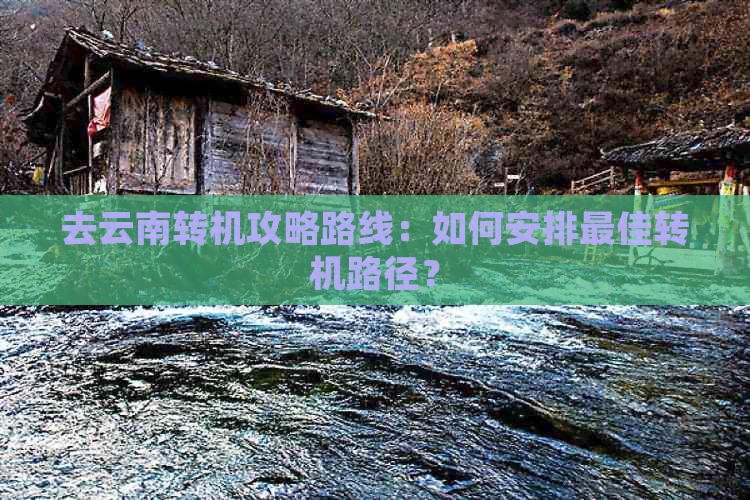 去云南转机攻略路线：如何安排最佳转机路径？